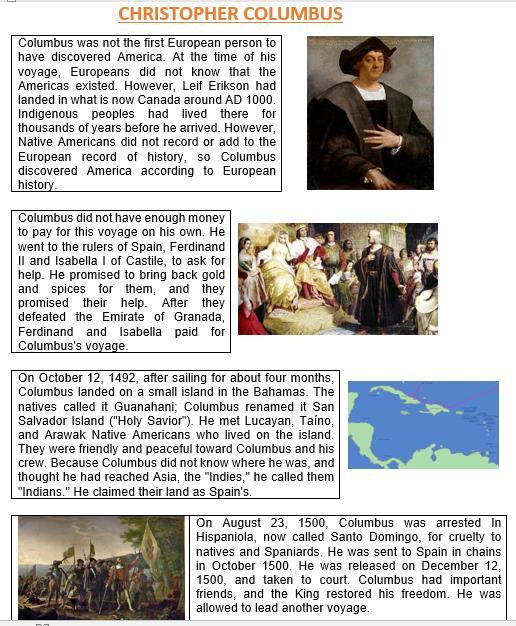 CHRISTOPHER COLUMBUS

Columbus was not the first European person to have discovered America. At the time of his voyage, Europeans did not know that the Americas existed. However, Leif Erikson had landed in what is now Canada around AD 1000. Indigenous peoples had lived there for thousands of years before he arrived. However, Native Americans did not record or add to the European record of history, so Columbus discovered America according to European history.

Columbus did not have enough money to pay for this voyage on his own. He went to the rulers of Spain, Ferdinand II and Isabella I of Castile, to ask for help. He promised to bring back gold and spices for them, and they promised their help. After they defeated the Emirate of Granada, Ferdinand and Isabella paid for Columbus's voyage.

On October 12, 1492, after sailing for about four months, Columbus landed on a small island in the Bahamas. The natives called it Guanahani; Columbus renamed it San Salvador Island ("Holy Savior"). He met Lucayan, Taíno, and Arawak Native Americans who lived on the island. They were friendly and peaceful toward Columbus and his crew. Because Columbus did not know where he was, and thought he had reached Asia, the "Indies," he called them "Indians." He claimed their land as Spain's.

On August 23, 1500, Columbus was arrested In Hispaniola, now called Santo Domingo, for cruelty to natives and Spaniards. He was sent to Spain in chains in October 1500. He was released on December 12, 1500, and taken to court. Columbus had important friends, and the King restored his freedom. He was allowed to lead another voyage.